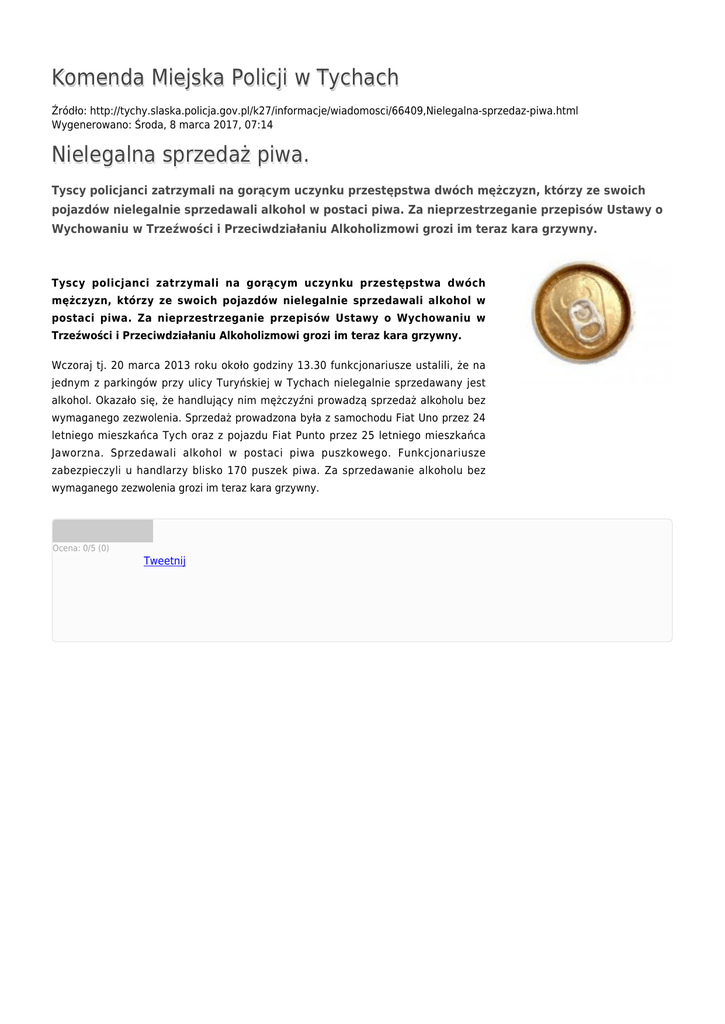 Komenda Miejska Policji w Tychach

Źródło: http://tychy.slaska.policja.gov.pl/k27/informacje/wiadomosci/66409,Nielegalna-sprzedaz-piwa.html
Wygenerowano: Środa, 8 marca 2017, 07:14

Nielegalna sprzedaż piwa.

Tyscy policjanci zatrzymali na gorącym uczynku przestępstwa dwóch mężczyzn, którzy ze swoich pojazdów nielegalnie sprzedawali alkohol w postaci piwa. Za nieprzestrzeganie przepisów Ustawy o Wychowaniu w Trzeźwości i Przeciwdziałaniu Alkoholizmowi grozi im teraz kara grzywny.

Tyscy policjanci zatrzymali na gorącym uczynku przestępstwa dwóch mężczyzn, którzy ze swoich pojazdów nielegalnie sprzedawali alkohol w postaci piwa. Za nieprzestrzeganie przepisów Ustawy o Wychowaniu w Trzeźwości i Przeciwdziałaniu Alkoholizmowi grozi im teraz kara grzywny.

Wczoraj tj. 20 marca 2013 roku około godziny 13.30 funkcjonariusze ustalili, że na jednym z parkingów przy ulicy Turyńskiej w Tychach nielegalnie sprzedawany jest alkohol. Okazało się, że handlujący nim mężczyźni prowadzą sprzedaż alkoholu bez wymaganego zezwolenia. Sprzedaż prowadzona była z samochodu Fiat Uno przez 24 letniego mieszkańca Tych oraz z pojazdu Fiat Punto przez 25 letniego mieszkańca Jaworzna. Sprzedawali alkohol w postaci piwa puszkowego. Funkcjonariusze zabezpieczyli u handlarzy blisko 170 puszek piwa. Za sprzedawanie alkoholu bez wymaganego zezwolenia grozi im teraz kara grzywny.

Ocena: 0/5 (0)
Tweetnij